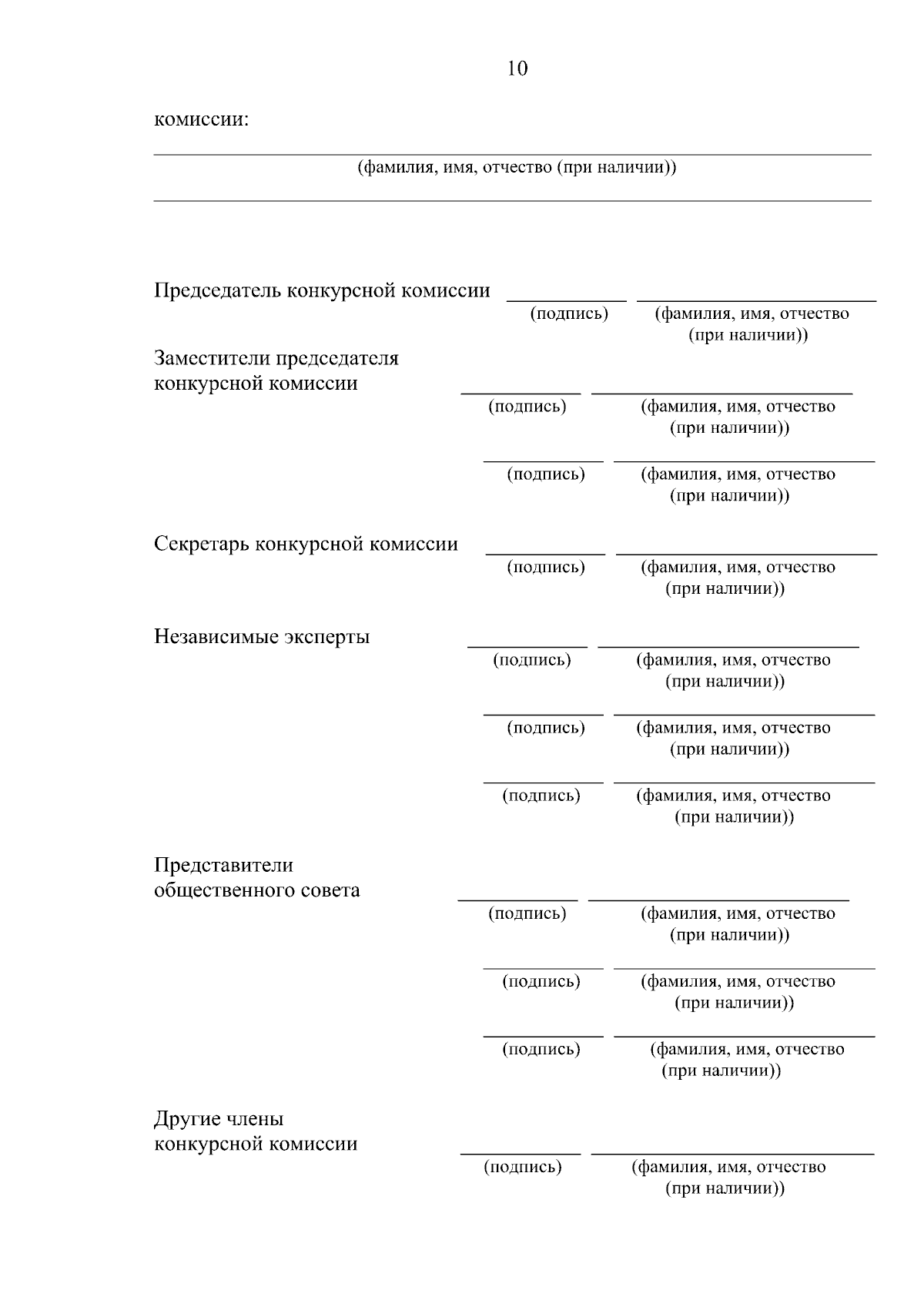 10

комиссии:

(фамилия, имя, отчество (при наличии))

Председатель конкурсной комиссии

(подпись) (фамилия, имя, отчество (при наличии))

Заместители председателя конкурсной комиссии

(подпись) (фамилия, имя, отчество (при наличии))

(подпись) (фамилия, имя, отчество (при наличии))

Секретарь конкурсной комиссии

(подпись) (фамилия, имя, отчество (при наличии))

Независимые эксперты

(подпись) (фамилия, имя, отчество (при наличии))

(подпись) (фамилия, имя, отчество (при наличии))

(подпись) (фамилия, имя, отчество (при наличии))

Представители общественного совета

(подпись) (фамилия, имя, отчество (при наличии))

(подпись) (фамилия, имя, отчество (при наличии))

(подпись) (фамилия, имя, отчество (при наличии))

Другие члены конкурсной комиссии

(подпись) (фамилия, имя, отчество (при наличии))